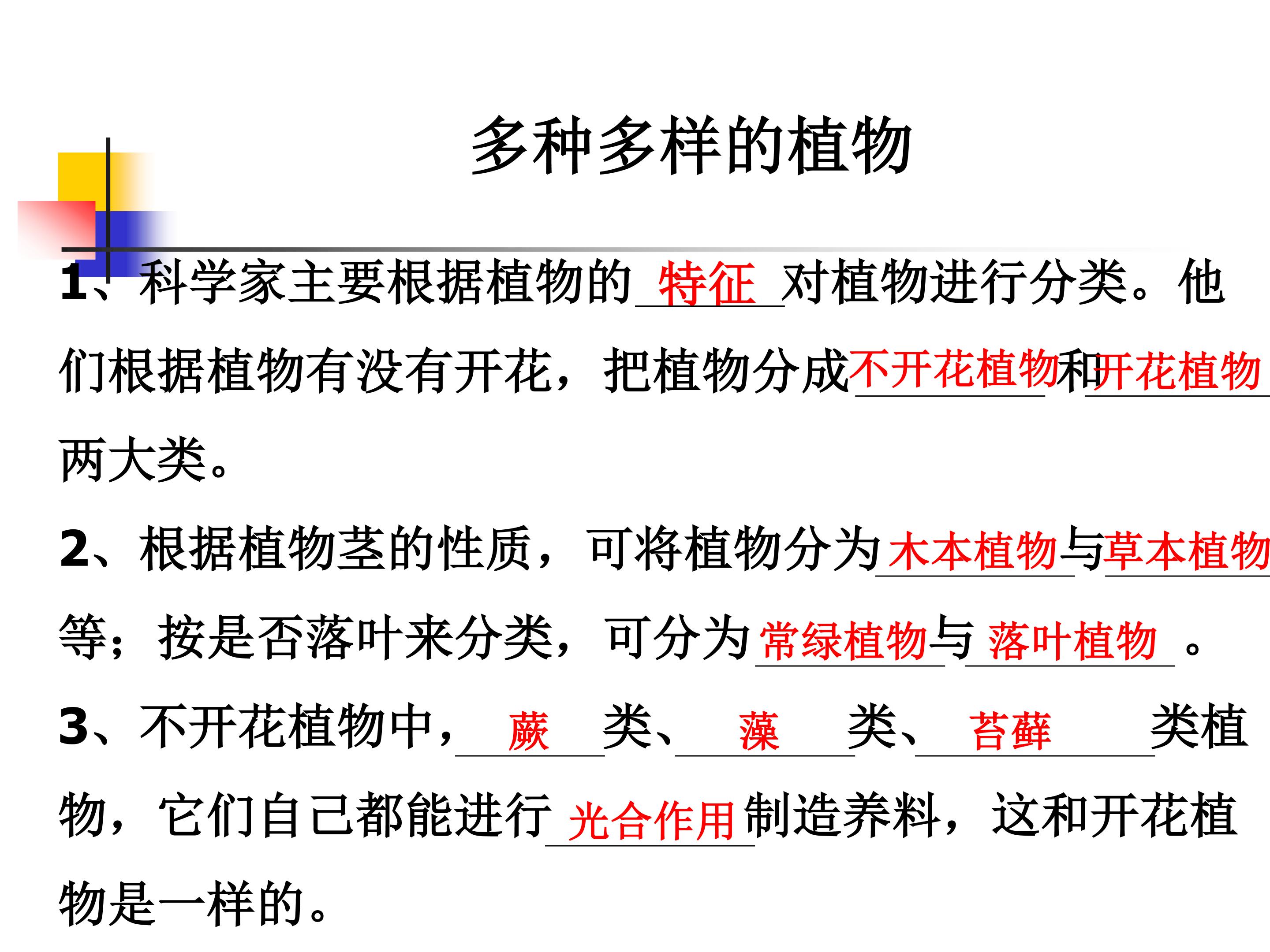 多种多样的植物

1、科学家主要根据植物的特征对植物进行分类。他们根据植物有没有开花，把植物分成不开花植物和开花植物两大类。

2、根据植物茎的性质，可将植物分为木本植物与草本植物等；按是否落叶来分类，可分为常绿植物与落叶植物。

3、不开花植物中，蕨类、藻类、苔藓类植物，它们自己都能进行光合作用制造养料，这和开花植物是一样的。